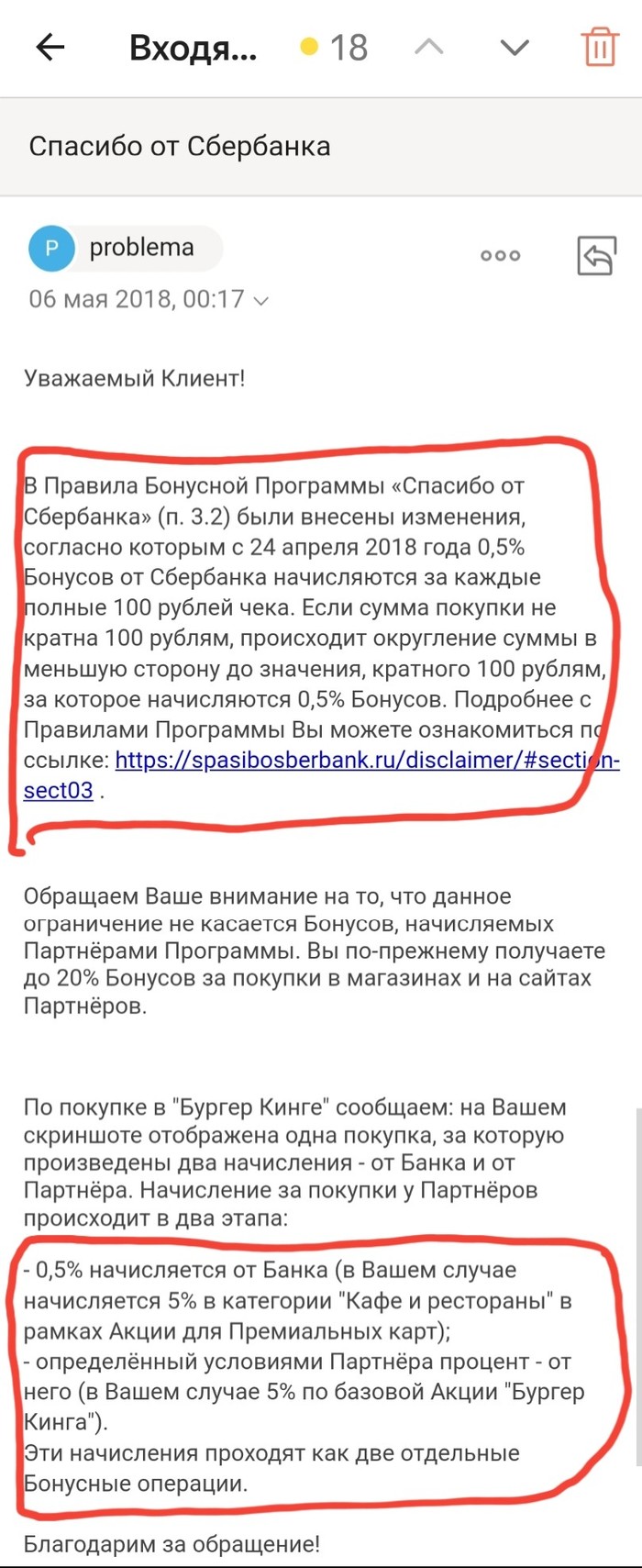 Входя... 18

Спасибо от Сбербанка

P problema

06 мая 2018, 00:17

Уважаемый Клиент!

В Правила Бонусной Программы «Спасибо от Сбербанка» (п. 3.2) были внесены изменения, согласно которым с 24 апреля 2018 года 0,5% Бонусов от Сбербанка начисляются за каждые полные 100 рублей чека. Если сумма покупки не кратна 100 рублям, происходит округление суммы в меньшую сторону до значения, кратного 100 рублям, за которое начисляются 0,5% Бонусов. Подробнее с Правилами Программы Вы можете ознакомиться по ссылке: https://spasibosberbank.ru/disclaimer/#section-sect03 .

Обращаем Ваше внимание на то, что данное ограничение не касается Бонусов, начисляемых Партнёрами Программы. Вы по-прежнему получаете до 20% Бонусов за покупки в магазинах и на сайтах Партнёров.

По покупке в "Бургер Кинге" сообщаем: на Вашем скриншоте отображена одна покупка, за которую произведены два начисления - от Банка и от Партнёра. Начисление за покупки у Партнёров происходит в два этапа:

- 0,5% начисляется от Банка (в Вашем случае начисляется 5% в категории "Кафе и рестораны" в рамках Акции для Премиальных карт);
- определённый условиями Партнёра процент - от него (в Вашем случае 5% по базовой Акции "Бургер Кинга").
Эти начисления проходят как две отдельные Бонусные операции.

Благодарим за обращение!